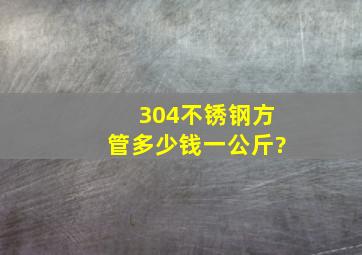 304不锈钢方管多少钱一公斤?